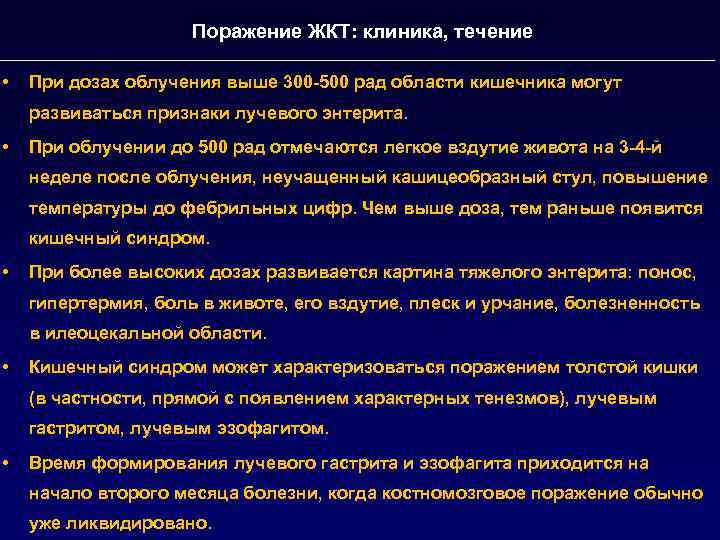 Поражение ЖКТ: клиника, течение

• При дозах облучения выше 300-500 рад области кишечника могут развиваться признаки лучевого энтерита.

• При облучении до 500 рад отмечаются легкое вздутие живота на 3-4-й неделе после облучения, неучащенный кашицеобразный стул, повышение температуры до фебрильных цифр. Чем выше доза, тем раньше появится кишечный синдром.

• При более высоких дозах развивается картина тяжелого энтерита: понос, гипертермия, боль в животе, его вздутие, плеск и урчание, болезненность в илеоцекальной области.

• Кишечный синдром может характеризоваться поражением толстой кишки (в частности, прямой с появлением характерных тенезмов), лучевым гастритом, лучевым эзофагитом.

• Время формирования лучевого гастрита и эзофагита приходится на начало второго месяца болезни, когда костномозговое поражение обычно уже ликвидировано.